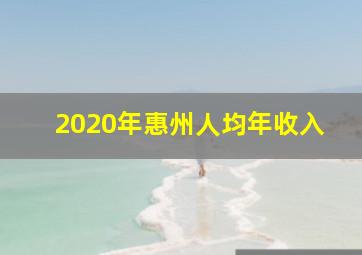 2020年惠州人均年收入